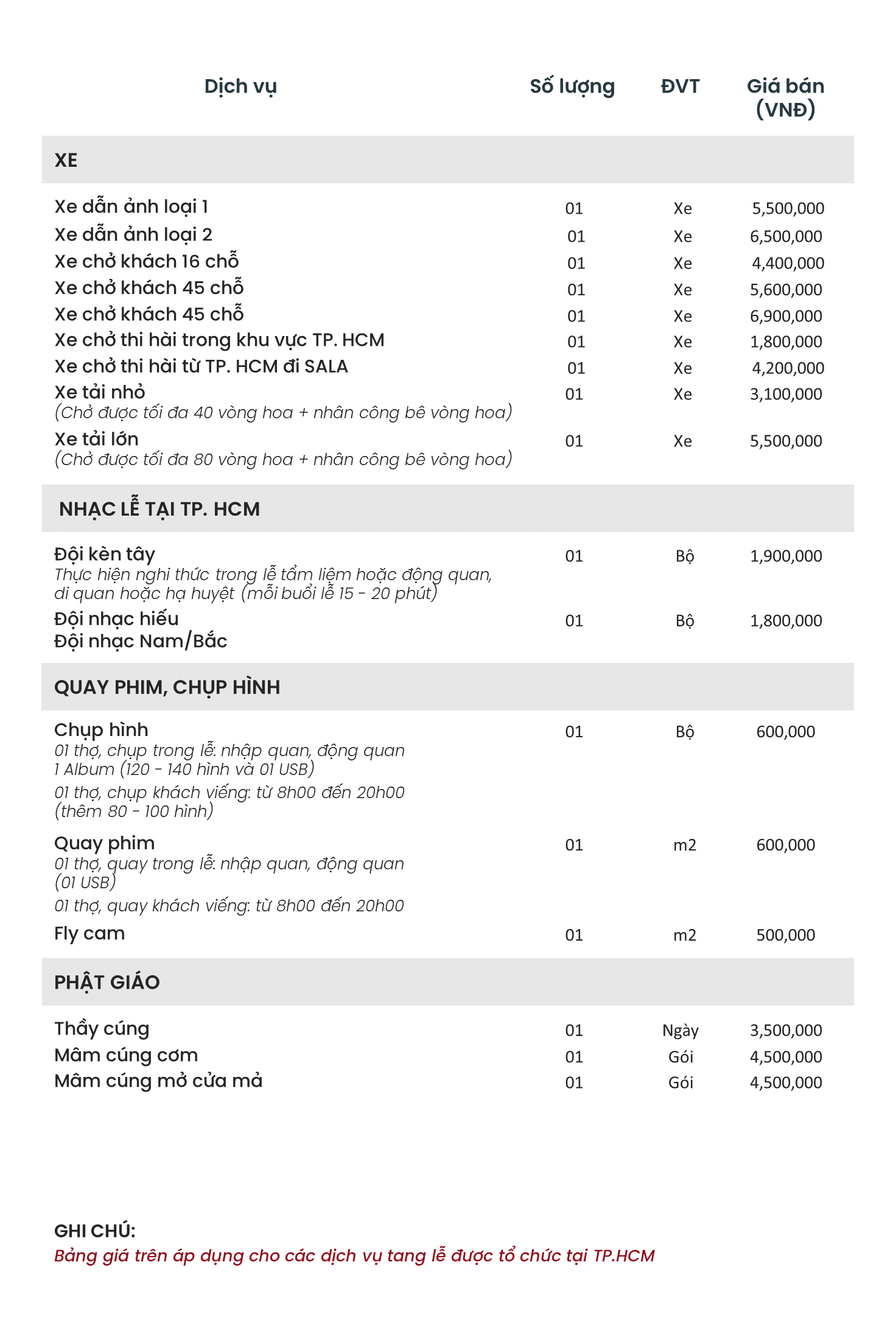 | Dịch vụ | Số lượng | ĐVT | Giá bán (VNĐ) |
|---|---|---|---|
| XE | | | |
| Xe dẫn ảnh loại 1 | 01 | Xe | 5,500,000 |
| Xe dẫn ảnh loại 2 | 01 | Xe | 6,500,000 |
| Xe chở khách 16 chỗ | 01 | Xe | 4,400,000 |
| Xe chở khách 45 chỗ | 01 | Xe | 5,600,000 |
| Xe chở khách 45 chỗ | 01 | Xe | 6,900,000 |
| Xe chở thi hài trong khu vực TP. HCM | 01 | Xe | 1,800,000 |
| Xe chở thi hài từ TP. HCM đi SALA | 01 | Xe | 4,200,000 |
| Xe tải nhỏ (Chở được tối đa 40 vòng hoa + nhân công bê vòng hoa) | 01 | Xe | 3,100,000 |
| Xe tải lớn (Chở được tối đa 80 vòng hoa + nhân công bê vòng hoa) | 01 | Xe | 5,500,000 |
| NHẠC LỄ TẠI TP. HCM | | | |
| Đội kèn tây Thực hiện nghi thức trong lễ tẩm liệm hoặc động quan, di quan hoặc hạ huyệt (mỗi buổi lễ 15 - 20 phút) | 01 | Bộ | 1,900,000 |
| Đội nhạc hiếu Đội nhạc Nam/Bắc | 01 | Bộ | 1,800,000 |
| QUAY PHIM, CHỤP HÌNH | | | |
| Chụp hình 01 thợ, chụp trong lễ: nhập quan, động quan 1 Album (120 - 140 hình và 01 USB) 01 thợ, chụp khách viếng: từ 8h00 đến 20h00 (thêm 80 - 100 hình) | 01 | Bộ | 600,000 |
| Quay phim 01 thợ, quay trong lễ: nhập quan, động quan (01 USB) 01 thợ, quay khách viếng: từ 8h00 đến 20h00 | 01 | m2 | 600,000 |
| Fly cam | 01 | m2 | 500,000 |
| PHẬT GIÁO | | | |
| Thầy cúng | 01 | Ngày | 3,500,000 |
| Mâm cúng cơm | 01 | Gói | 4,500,000 |
| Mâm cúng mở cửa mả | 01 | Gói | 4,500,000 |

GHI CHÚ:
Bảng giá trên áp dụng cho các dịch vụ tang lễ được tổ chức tại TP.HCM